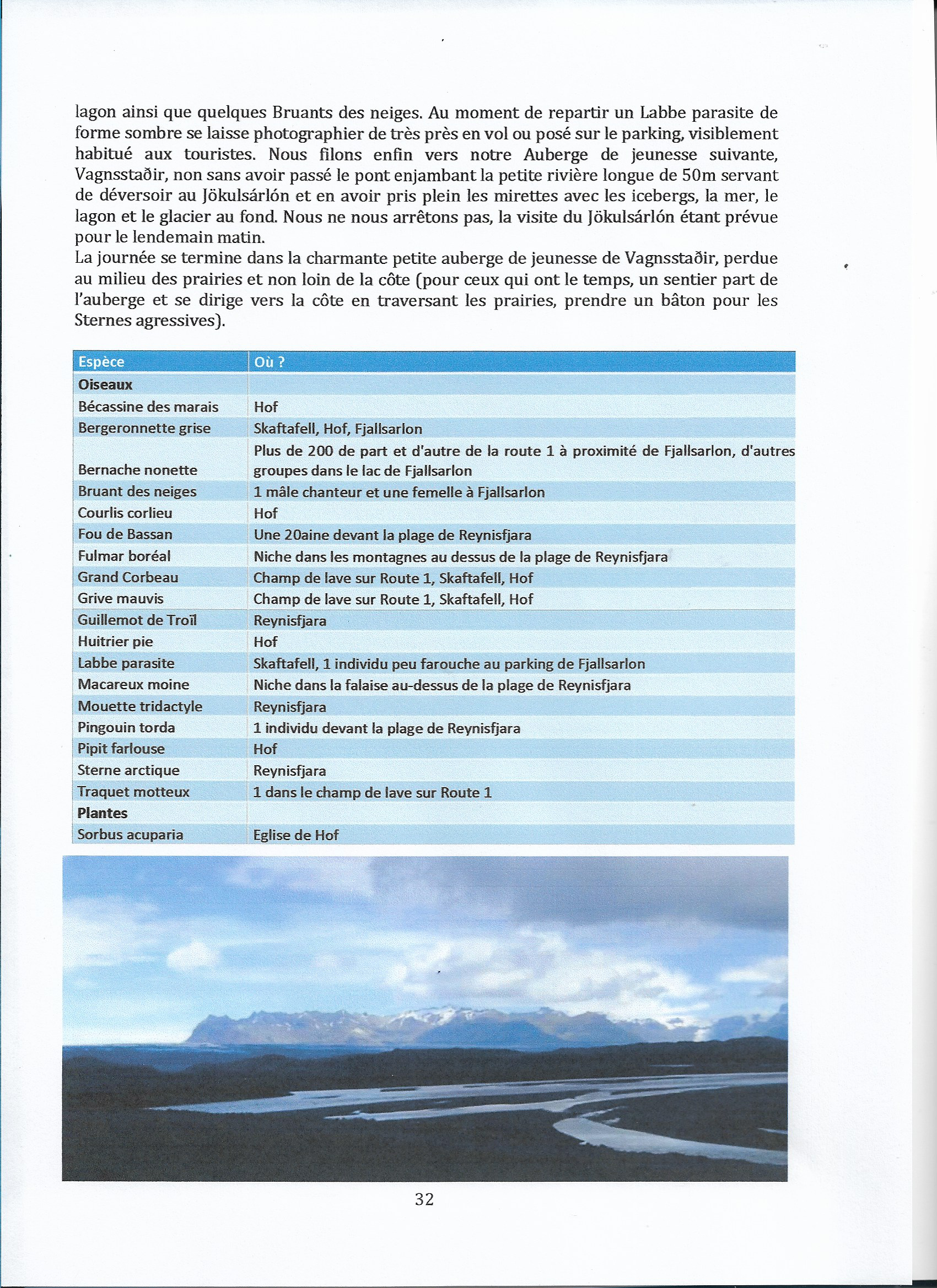 lagon ainsi que quelques Bruants des neiges. Au moment de repartir un Labbe parasite de forme sombre se laisse photographier de très près en vol ou posé sur le parking, visiblement habitué aux touristes. Nous filons enfin vers notre Auberge de jeunesse suivante, Vagnsstaðir, non sans avoir passé le pont enjambant la petite rivière longue de 50m servant de déversoir au Jökulsárlón et en avoir pris plein les mirettes avec les icebergs, la mer, le lagon et le glacier au fond. Nous ne nous arrêtons pas, la visite du Jökulsárlón étant prévue pour le lendemain matin.
La journée se termine dans la charmante petite auberge de jeunesse de Vagnsstaðir, perdue au milieu des prairies et non loin de la côte (pour ceux qui ont le temps, un sentier part de l'auberge et se dirige vers la côte en traversant les prairies, prendre un bâton pour les Sternes agressives).

| Espèce | Où ? |
|---|---|
| **Oiseaux** | |
| Bécassine des marais | Hof |
| Bergeronnette grise | Skaftafell, Hof, Fjallsarlon |
| Bernache nonette | Plus de 200 de part et d'autre de la route 1 à proximité de Fjallsarlon, d'autres groupes dans le lac de Fjallsarlon |
| Bruant des neiges | 1 mâle chanteur et une femelle à Fjallsarlon |
| Courlis corlieu | Hof |
| Fou de Bassan | Une 20aine devant la plage de Reynisfjara |
| Fulmar boréal | Niche dans les montagnes au dessus de la plage de Reynisfjara |
| Grand Corbeau | Champ de lave sur Route 1, Skaftafell, Hof |
| Grive mauvis | Champ de lave sur Route 1, Skaftafell, Hof |
| Guillemot de Troïl | Reynisfjara |
| Huitrier pie | Hof |
| Labbe parasite | Skaftafell, 1 individu peu farouche au parking de Fjallsarlon |
| Macareux moine | Niche dans la falaise au-dessus de la plage de Reynisfjara |
| Mouette tridactyle | Reynisfjara |
| Pingouin torda | 1 individu devant la plage de Reynisfjara |
| Pipit farlouse | Hof |
| Sterne arctique | Reynisfjara |
| Traquet motteux | 1 dans le champ de lave sur Route 1 |
| **Plantes** | |
| Sorbus acuparia | Eglise de Hof |

32